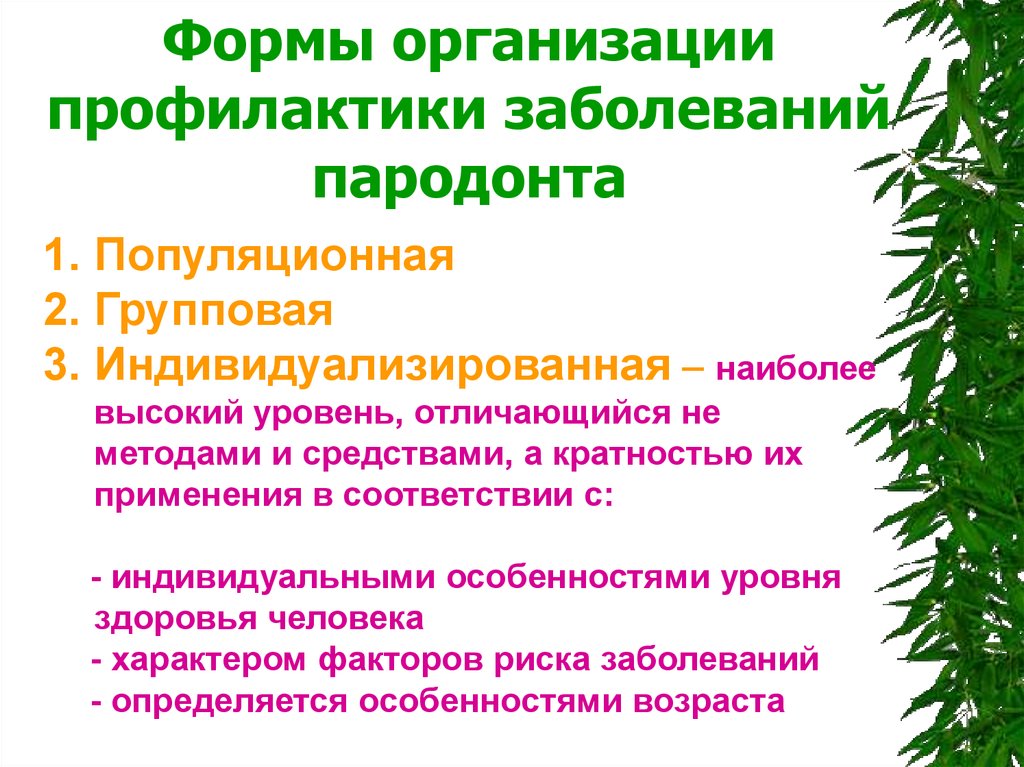 Формы организации профилактики заболеваний пародонта

1. Популяционная
2. Групповая
3. Индивидуализированная – наиболее высокий уровень, отличающийся не методами и средствами, а кратностью их применения в соответствии с:

- индивидуальными особенностями уровня здоровья человека
- характером факторов риска заболеваний
- определяется особенностями возраста